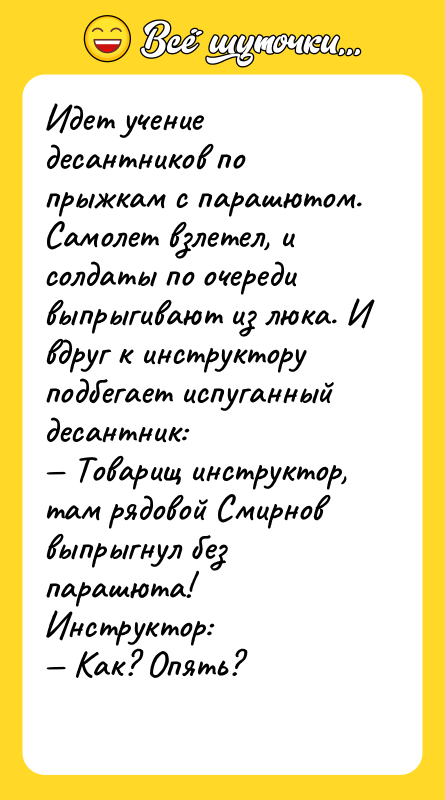 Всё шуточки...

Идет учение десантников по прыжкам с парашютом. Самолет взлетел, и солдаты по очереди выпрыгивают из люка. И вдруг к инструктору подбегает испуганный десантник:
— Товарищ инструктор, там рядовой Смирнов выпрыгнул без парашюта!
Инструктор:
— Как? Опять?